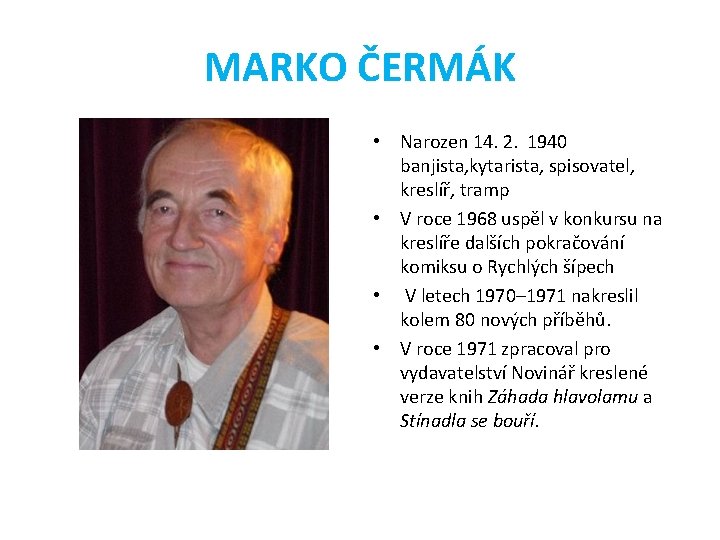 MARKO ČERMÁK

• Narozen 14. 2. 1940 banjista,kytarista, spisovatel, kreslíř, tramp
• V roce 1968 uspěl v konkursu na kreslíře dalších pokračování komiksu o Rychlých šípech
• V letech 1970–1971 nakreslil kolem 80 nových příběhů.
• V roce 1971 zpracoval pro vydavatelství Novinář kreslené verze knih Záhada hlavolamu a Stínadla se bouří.